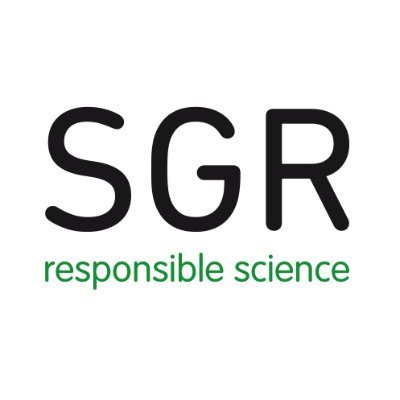 SGR
responsible science